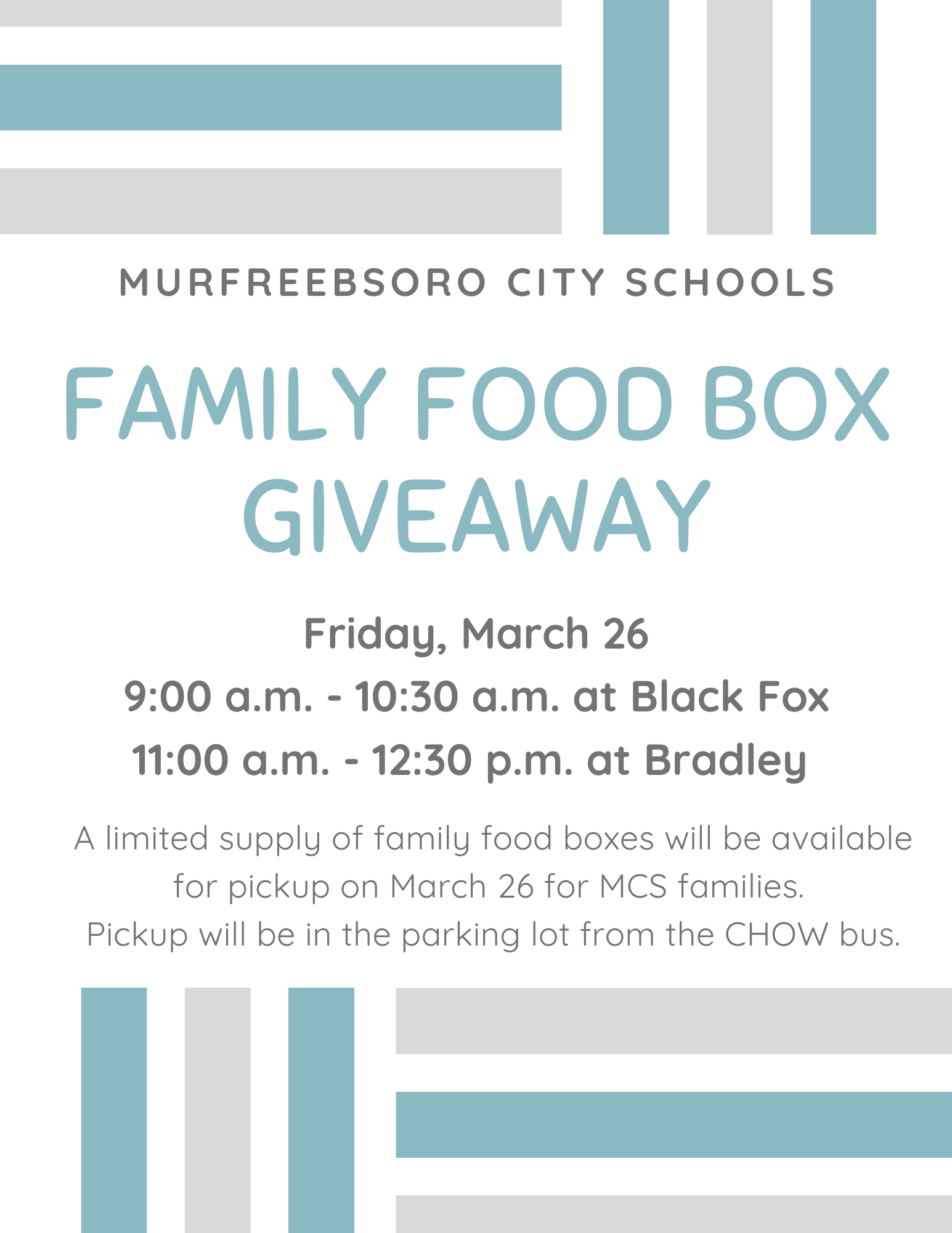 MURFREEBSORO CITY SCHOOLS

FAMILY FOOD BOX GIVEAWAY

Friday, March 26
9:00 a.m. - 10:30 a.m. at Black Fox
11:00 a.m. - 12:30 p.m. at Bradley

A limited supply of family food boxes will be available for pickup on March 26 for MCS families.
Pickup will be in the parking lot from the CHOW bus.